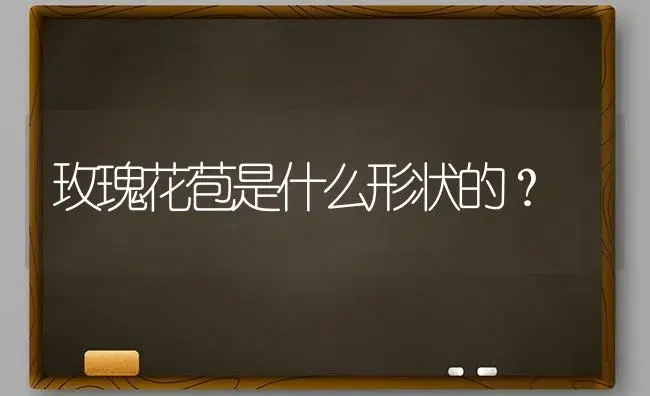 玫瑰花苞是什么形状的？